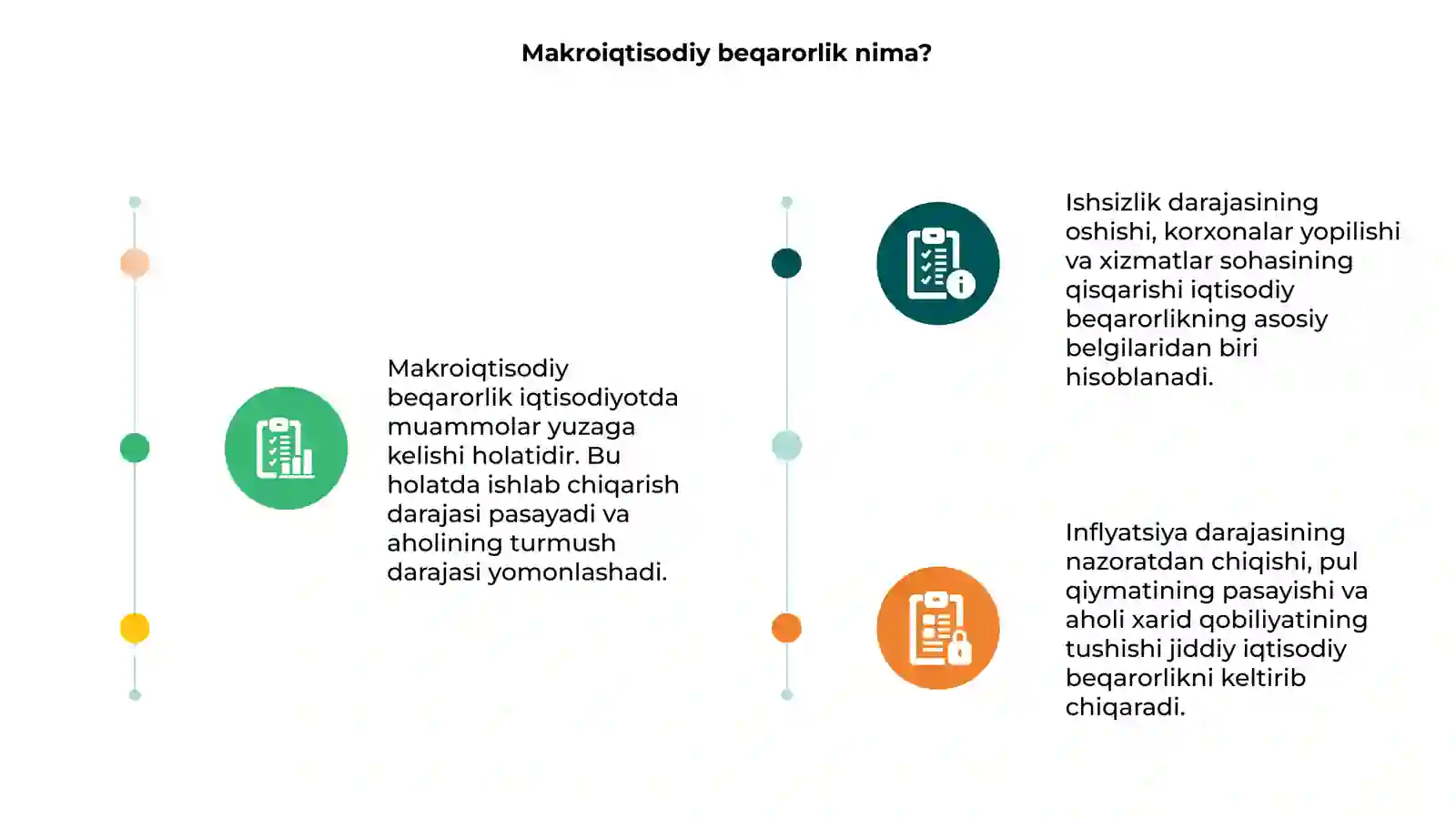 Makroiqtisodiy beqarorlik nima?

Makroiqtisodiy beqarorlik iqtisodiyotda muammolar yuzaga kelishi holatidir. Bu holatda ishlab chiqarish darajasi pasayadi va aholining turmush darajasi yomonlashadi.

Ishsizlik darajasining oshishi, korxonalar yopilishi va xizmatlar sohasining qisqarishi iqtisodiy beqarorlikning asosiy belgilaridan biri hisoblanadi.

Inflyatsiya darajasining nazoratdan chiqishi, pul qiymatining pasayishi va aholi xarid qobiliyatining tushishi jiddiy iqtisodiy beqarorlikni keltirib chiqaradi.